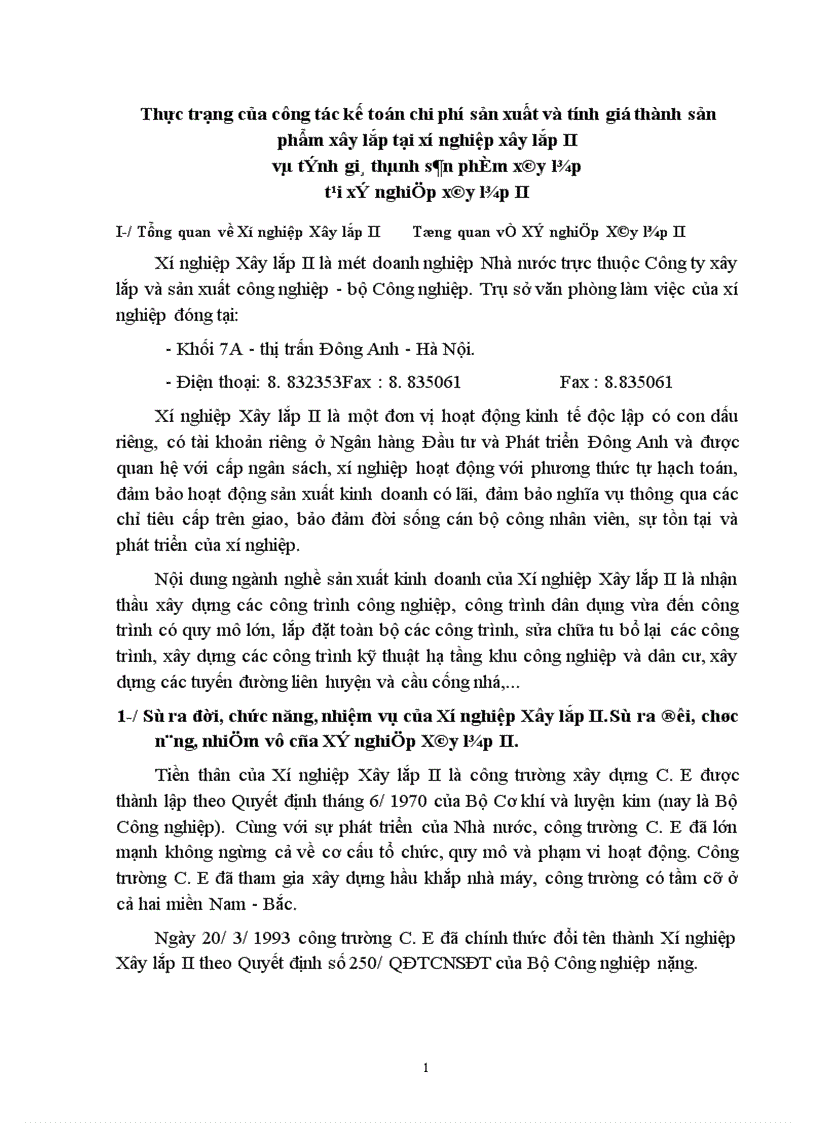 Thực trạng của công tác kế toán chi phí sản xuất và tính giá thành sản phẩm xây lắp tại xí nghiệp xây lắp II
vụ tÝnh gi¸ thµnh s¶n phÈm x©y l¾p t¹i xÝ nghiÖp x©y l¾p II

I-/ Tổng quan về Xí nghiệp Xây lắp II Tæng quan vÒ XÝ nghiÖp X©y l¾p II

Xí nghiệp Xây lắp II là mét doanh nghiệp Nhà nước trực thuộc Công ty xây lắp và sản xuất công nghiệp - bộ Công nghiệp. Trụ sở văn phòng làm việc của xí nghiệp đóng tại:

- Khối 7A - thị trấn Đông Anh - Hà Nội.

- Điện thoại: 8. 832353Fax : 8. 835061 Fax : 8.835061

Xí nghiệp Xây lắp II là một đơn vị hoạt động kinh tế độc lập có con dấu riêng, có tài khoản riêng ở Ngân hàng Đầu tư và Phát triển Đông Anh và được quan hệ với cấp ngân sách, xí nghiệp hoạt động với phương thức tự hạch toán, đảm bảo hoạt động sản xuất kinh doanh có lãi, đảm bảo nghĩa vụ thông qua các chỉ tiêu cấp trên giao, bảo đảm đời sống cán bộ công nhân viên, sự tồn tại và phát triển của xí nghiệp.

Nội dung ngành nghề sản xuất kinh doanh của Xí nghiệp Xây lắp II là nhận thầu xây dựng các công trình công nghiệp, công trình dân dụng vừa đến công trình có quy mô lớn, lắp đặt toàn bộ các công trình, sửa chữa tu bổ lại các công trình, xây dựng các công trình kỹ thuật hạ tầng khu công nghiệp và dân cư, xây dựng các tuyến đường liên huyện và cầu cống nhá,...

1-/ Sù ra đời, chức năng, nhiệm vụ của Xí nghiệp Xây lắp II.Sù ra ®êi, chøc n¨ng, nhiÖm vô cña XÝ nghiÖp X©y l¾p II.

Tiền thân của Xí nghiệp Xây lắp II là công trường xây dựng C. E được thành lập theo Quyết định tháng 6/ 1970 của Bộ Cơ khí và luyện kim (nay là Bộ Công nghiệp). Cùng với sự phát triển của Nhà nước, công trường C. E đã lớn mạnh không ngừng cả về cơ cấu tổ chức, quy mô và phạm vi hoạt động. Công trường C. E đã tham gia xây dựng hầu khắp nhà máy, công trường có tầm cỡ ở cả hai miền Nam - Bắc.

Ngày 20/ 3/ 1993 công trường C. E đã chính thức đổi tên thành Xí nghiệp Xây lắp II theo Quyết định số 250/ QĐTCNSĐT của Bộ Công nghiệp nặng.

1